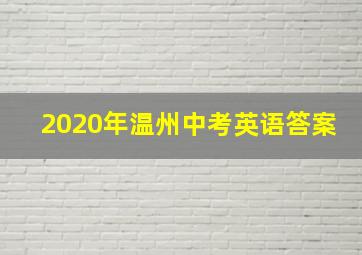 2020年温州中考英语答案